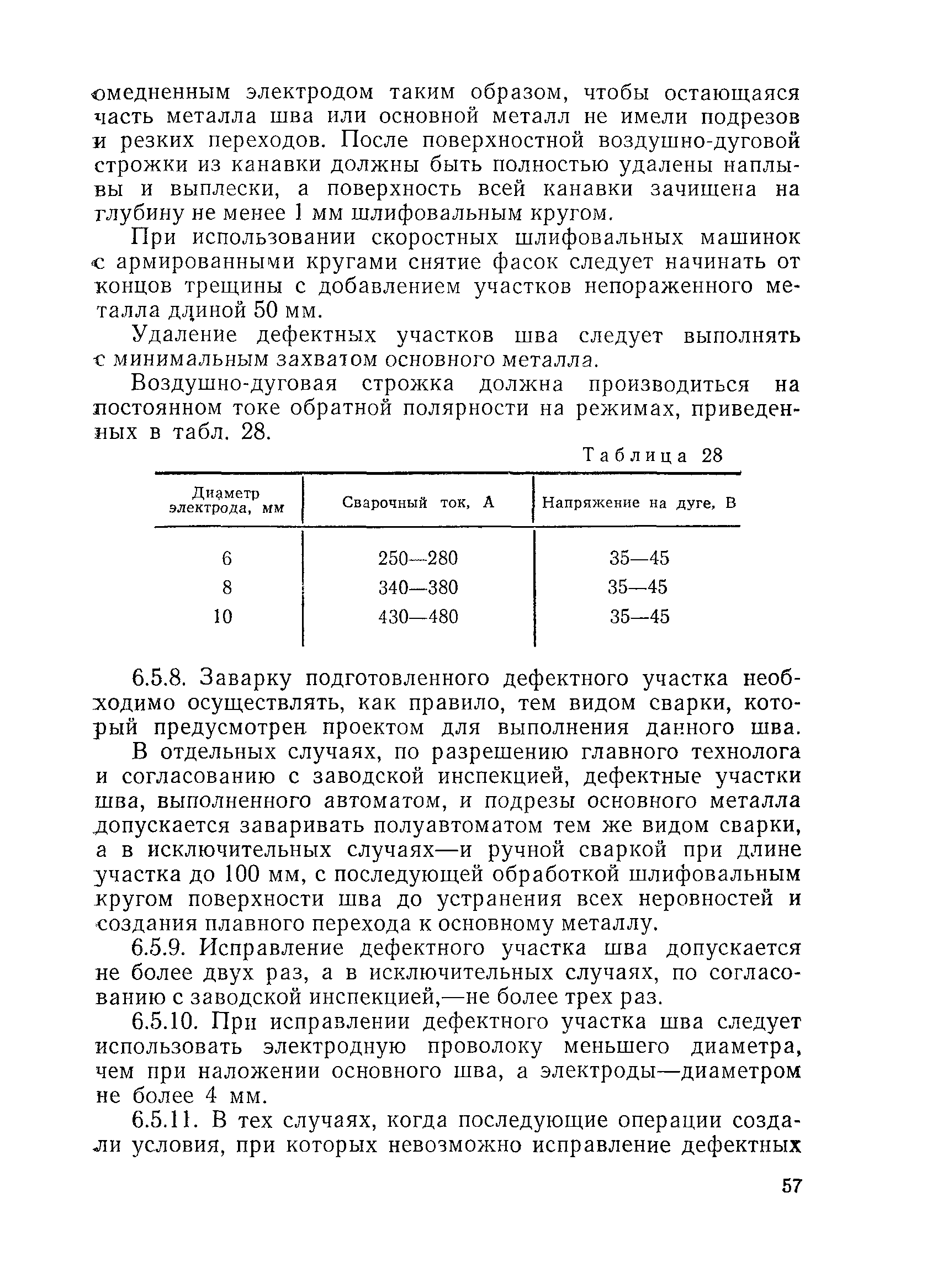 омедненным электродом таким образом, чтобы остающаяся часть металла шва или основной металл не имели подрезов и резких переходов. После поверхностной воздушно-дуговой строжки из канавки должны быть полностью удалены наплывы и выплески, а поверхность всей канавки зачищена на глубину не менее 1 мм шлифовальным кругом.

При использовании скоростных шлифовальных машинок с армированными кругами снятие фасок следует начинать от концов трещины с добавлением участков непораженного металла длиной 50 мм.

Удаление дефектных участков шва следует выполнять с минимальным захватом основного металла.

Воздушно-дуговая строжка должна производиться на постоянном токе обратной полярности на режимах, приведенных в табл. 28.

Таблица 28

| Диаметр электрода, мм | Сварочный ток, А | Напряжение на дуге, В |
|---|---|---|
| 6 | 250—280 | 35—45 |
| 8 | 340—380 | 35—45 |
| 10 | 430—480 | 35—45 |

6.5.8. Заварку подготовленного дефектного участка необходимо осуществлять, как правило, тем видом сварки, который предусмотрен проектом для выполнения данного шва.

В отдельных случаях, по разрешению главного технолога и согласованию с заводской инспекцией, дефектные участки шва, выполненного автоматом, и подрезы основного металла допускается заваривать полуавтоматом тем же видом сварки, а в исключительных случаях—и ручной сваркой при длине участка до 100 мм, с последующей обработкой шлифовальным кругом поверхности шва до устранения всех неровностей и создания плавного перехода к основному металлу.

6.5.9. Исправление дефектного участка шва допускается не более двух раз, а в исключительных случаях, по согласованию с заводской инспекцией,—не более трех раз.

6.5.10. При исправлении дефектного участка шва следует использовать электродную проволоку меньшего диаметра, чем при наложении основного шва, а электроды—диаметром не более 4 мм.

6.5.11. В тех случаях, когда последующие операции создали условия, при которых невозможно исправление дефектных

57